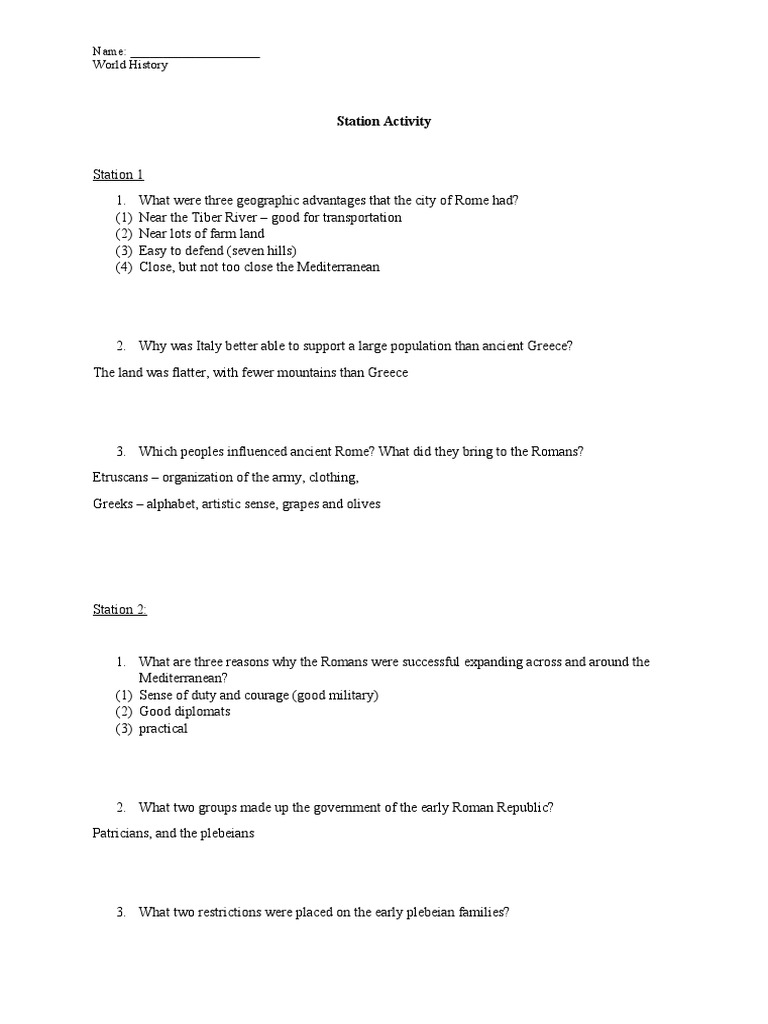 Name: ____________________
World History

Station Activity

Station 1

1. What were three geographic advantages that the city of Rome had?
(1) Near the Tiber River – good for transportation
(2) Near lots of farm land
(3) Easy to defend (seven hills)
(4) Close, but not too close the Mediterranean

2. Why was Italy better able to support a large population than ancient Greece?

The land was flatter, with fewer mountains than Greece

3. Which peoples influenced ancient Rome? What did they bring to the Romans?

Etruscans – organization of the army, clothing,

Greeks – alphabet, artistic sense, grapes and olives

Station 2:

1. What are three reasons why the Romans were successful expanding across and around the Mediterranean?
(1) Sense of duty and courage (good military)
(2) Good diplomats
(3) practical

2. What two groups made up the government of the early Roman Republic?

Patricians, and the plebeians

3. What two restrictions were placed on the early plebeian families?